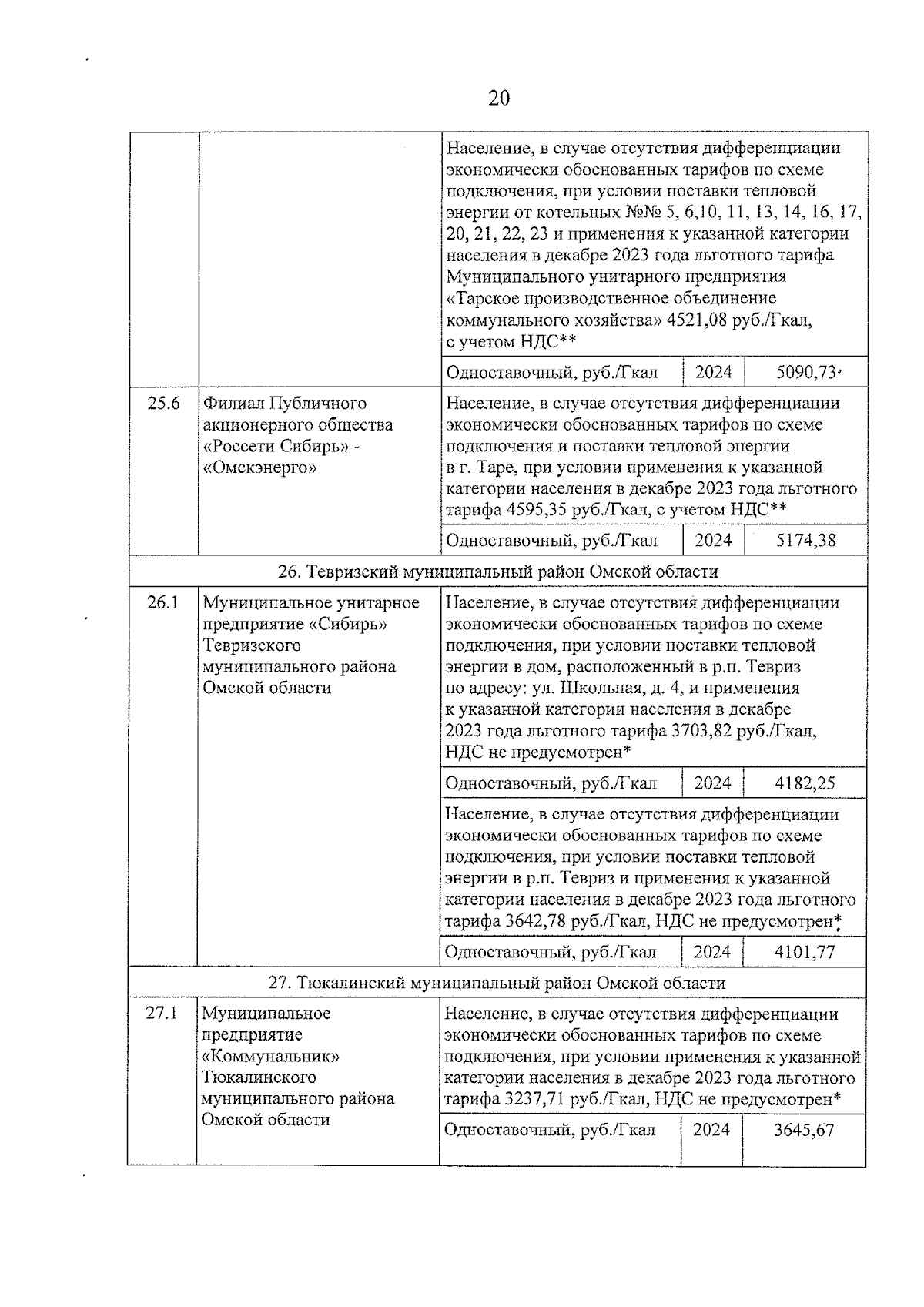 20

| | | | | |
|---|---|---|---|---|
| | | Население, в случае отсутствия дифференциации экономически обоснованных тарифов по схеме подключения, при условии поставки тепловой энергии от котельных №№ 5, 6,10, 11, 13, 14, 16, 17, 20, 21, 22, 23 и применения к указанной категории населения в декабре 2023 года льготного тарифа Муниципального унитарного предприятия «Тарское производственное объединение коммунального хозяйства» 4521,08 руб./Гкал, с учетом НДС** | | |
| | | Одноставочный, руб./Гкал | 2024 | 5090,73 |
| 25.6 | Филиал Публичного акционерного общества «Россети Сибирь» - «Омскэнерго» | Население, в случае отсутствия дифференциации экономически обоснованных тарифов по схеме подключения и поставки тепловой энергии в г. Таре, при условии применения к указанной категории населения в декабре 2023 года льготного тарифа 4595,35 руб./Гкал, с учетом НДС** | | |
| | | Одноставочный, руб./Гкал | 2024 | 5174,38 |
| 26. Тевризский муниципальный район Омской области | | | | |
| 26.1 | Муниципальное унитарное предприятие «Сибирь» Тевризского муниципального района Омской области | Население, в случае отсутствия дифференциации экономически обоснованных тарифов по схеме подключения, при условии поставки тепловой энергии в дом, расположенный в р.п. Тевриз по адресу: ул. Школьная, д. 4, и применения к указанной категории населения в декабре 2023 года льготного тарифа 3703,82 руб./Гкал, НДС не предусмотрен* | | |
| | | Одноставочный, руб./Гкал | 2024 | 4182,25 |
| | | Население, в случае отсутствия дифференциации экономически обоснованных тарифов по схеме подключения, при условии поставки тепловой энергии в р.п. Тевриз и применения к указанной категории населения в декабре 2023 года льготного тарифа 3642,78 руб./Гкал, НДС не предусмотрен* | | |
| | | Одноставочный, руб./Гкал | 2024 | 4101,77 |
| 27. Тюкалинский муниципальный район Омской области | | | | |
| 27.1 | Муниципальное предприятие «Коммунальник» Тюкалинского муниципального района Омской области | Население, в случае отсутствия дифференциации экономически обоснованных тарифов по схеме подключения, при условии применения к указанной категории населения в декабре 2023 года льготного тарифа 3237,71 руб./Гкал, НДС не предусмотрен* | | |
| | | Одноставочный, руб./Гкал | 2024 | 3645,67 |